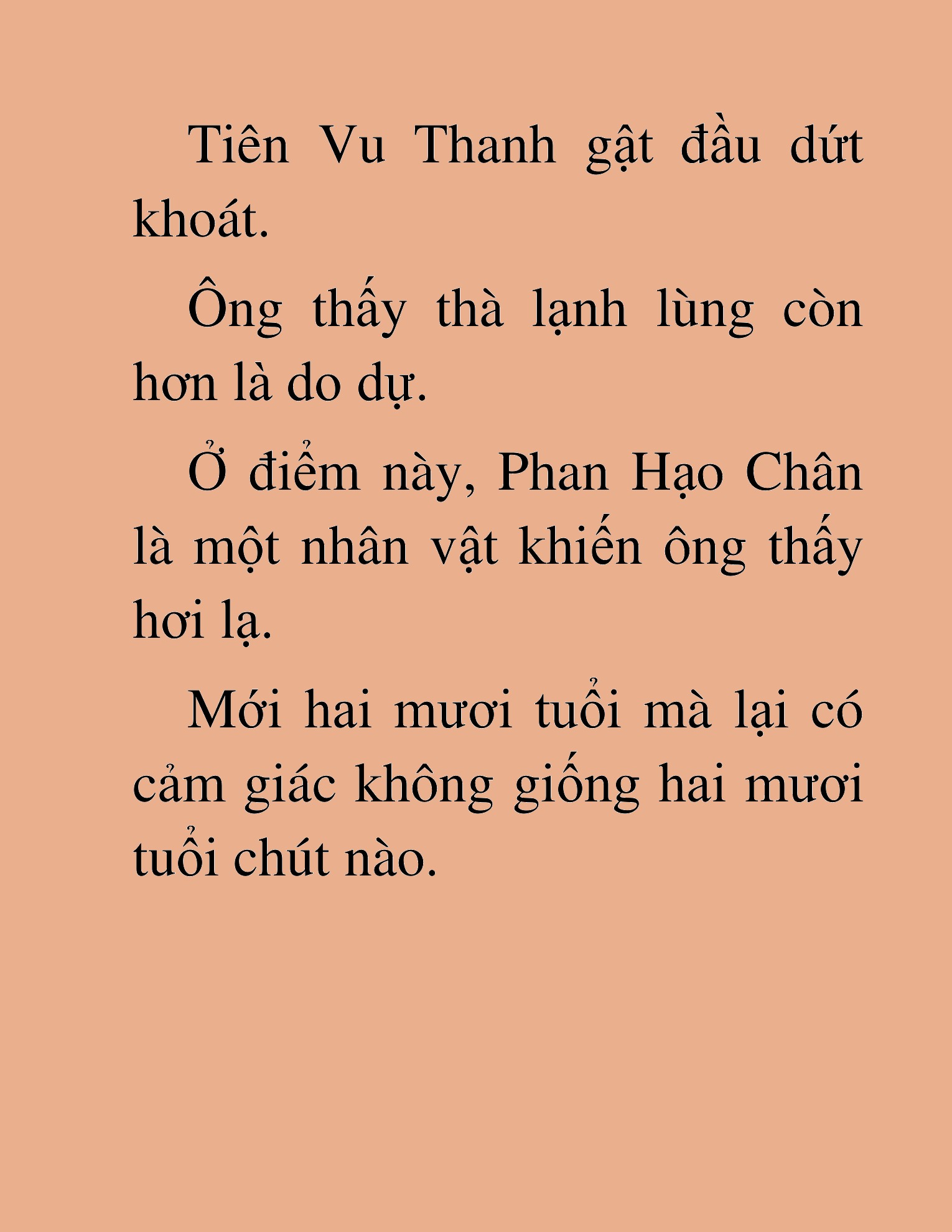 Tiên Vu Thanh gật đầu dứt khoát.

Ông thấy thà lạnh lùng còn hơn là do dự.

Ở điểm này, Phan Hạo Chân là một nhân vật khiến ông thấy hơi lạ.

Mới hai mươi tuổi mà lại có cảm giác không giống hai mươi tuổi chút nào.